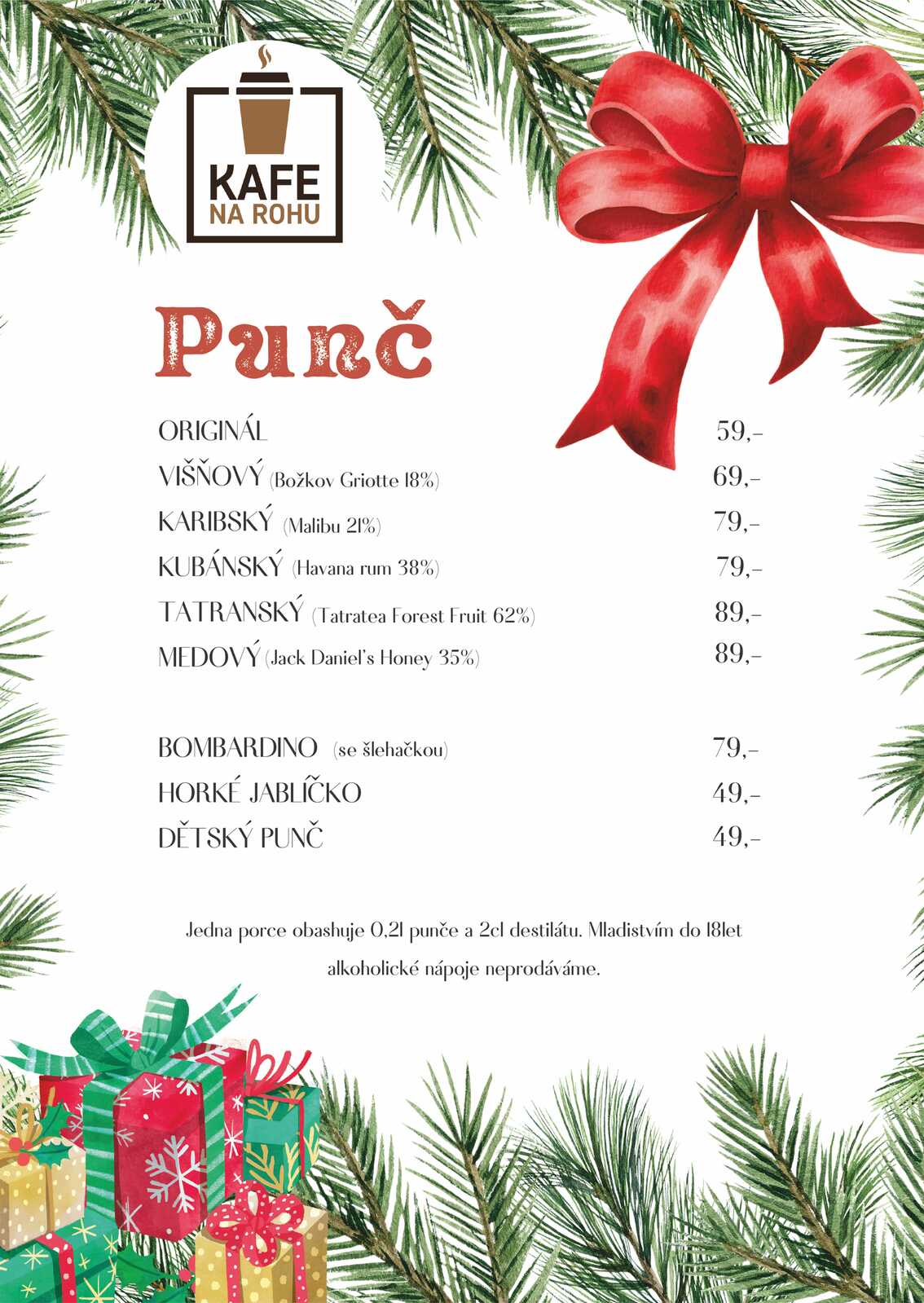 KAFE
NA ROHU

Punč

ORIGINÁL 59,-
VIŠŇOVÝ (Božkov Griotte 18%) 69,-
KARIBSKÝ (Malibu 21%) 79,-
KUBÁNSKÝ (Havana rum 38%) 79,-
TATRANSKÝ (Tatratea Forest Fruit 62%) 89,-
MEDOVÝ (Jack Daniel's Honey 35%) 89,-

BOMBARDINO (se šlehačkou) 79,-
HORKÉ JABLÍČKO 49,-
DĚTSKÝ PUNČ 49,-

Jedna porce obashuje 0,2l punče a 2cl destilátu. Mladistvím do 18let alkoholické nápoje neprodáváme.